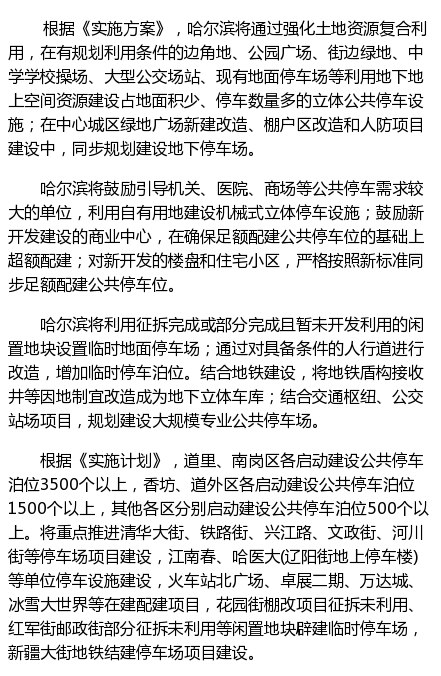 根据《实施方案》，哈尔滨将通过强化土地资源复合利用，在有规划利用条件的边角地、公园广场、街边绿地、中学学校操场、大型公交场站、现有地面停车场等利用地下地上空间资源建设占地面积少、停车数量多的立体公共停车设施；在中心城区绿地广场新建改造、棚户区改造和人防项目建设中，同步规划建设地下停车场。

哈尔滨将鼓励引导机关、医院、商场等公共停车需求较大的单位，利用自有用地建设机械式立体停车设施；鼓励新开发建设的商业中心，在确保足额配建公共停车位的基础上超额配建；对新开发的楼盘和住宅小区，严格按照新标准同步足额配建公共停车位。

哈尔滨将利用征拆完成或部分完成且暂未开发利用的闲置地块设置临时地面停车场；通过对具备条件的人行道进行改造，增加临时停车泊位。结合地铁建设，将地铁盾构接收井等因地制宜改造成为地下立体车库；结合交通枢纽、公交站场项目，规划建设大规模专业公共停车场。

根据《实施计划》，道里、南岗区各启动建设公共停车泊位3500个以上，香坊、道外区各启动建设公共停车泊位1500个以上，其他各区分别启动建设公共停车泊位500个以上。将重点推进清华大街、铁路街、兴江路、文政街、河川街等停车场项目建设，江南春、哈医大(辽阳街地上停车楼)等单位停车设施建设，火车站北广场、卓展二期、万达城、冰雪大世界等在建配建项目，花园街棚改项目征拆未利用、红军街邮政街部分征拆未利用等闲置地块辟建临时停车场，新疆大街地铁结建停车场项目建设。